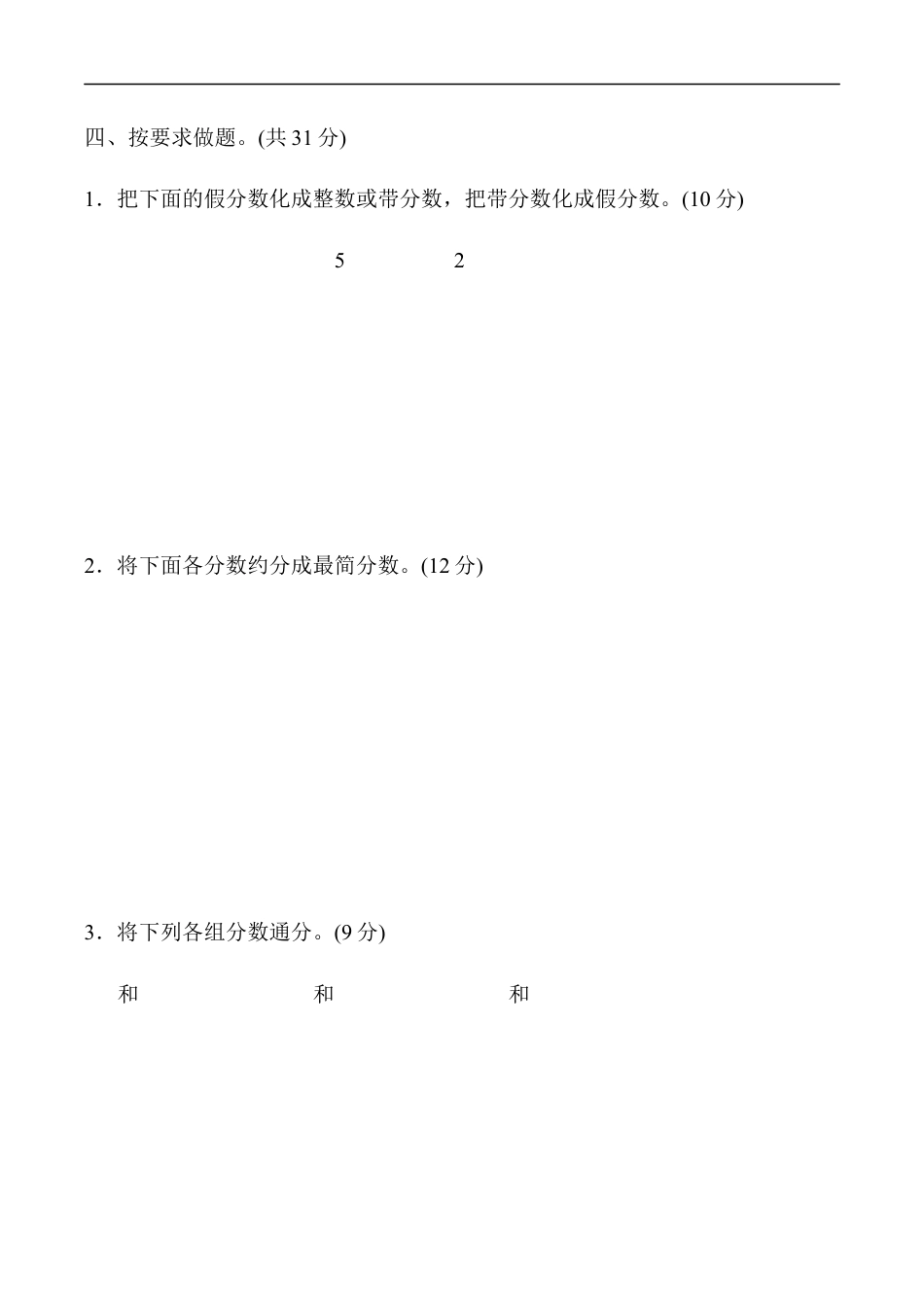 四、按要求做题。(共 31 分)

1．把下面的假分数化成整数或带分数，把带分数化成假分数。(10 分)

5　　2

2．将下面各分数约分成最简分数。(12 分)

3．将下列各组分数通分。(9 分)

和　　和　　和